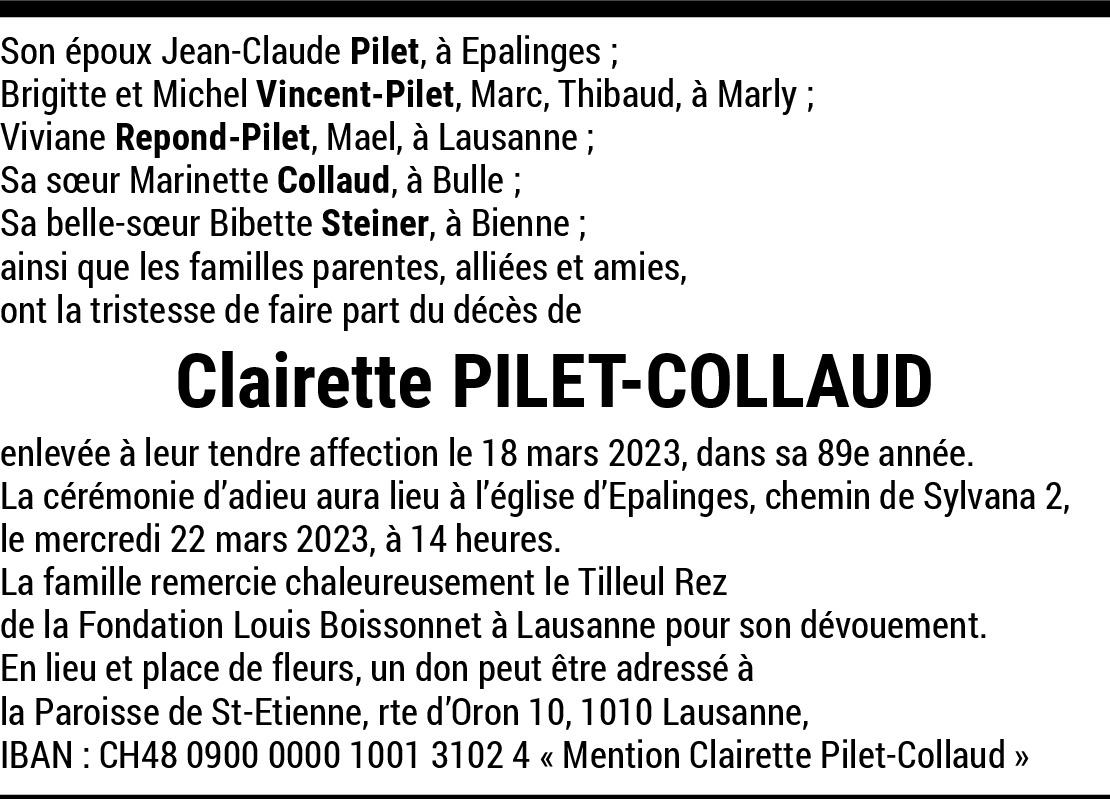 Son époux Jean-Claude Pilet, à Epalinges ;
Brigitte et Michel Vincent-Pilet, Marc, Thibaud, à Marly ;
Viviane Repond-Pilet, Mael, à Lausanne ;
Sa sœur Marinette Collaud, à Bulle ;
Sa belle-sœur Bibette Steiner, à Bienne ;
ainsi que les familles parentes, alliées et amies,
ont la tristesse de faire part du décès de

Clairette PILET-COLLAUD

enlevée à leur tendre affection le 18 mars 2023, dans sa 89e année.
La cérémonie d'adieu aura lieu à l'église d'Epalinges, chemin de Sylvana 2,
le mercredi 22 mars 2023, à 14 heures.
La famille remercie chaleureusement le Tilleul Rez
de la Fondation Louis Boissonnet à Lausanne pour son dévouement.
En lieu et place de fleurs, un don peut être adressé à
la Paroisse de St-Etienne, rte d'Oron 10, 1010 Lausanne,
IBAN : CH48 0900 0000 1001 3102 4 « Mention Clairette Pilet-Collaud »